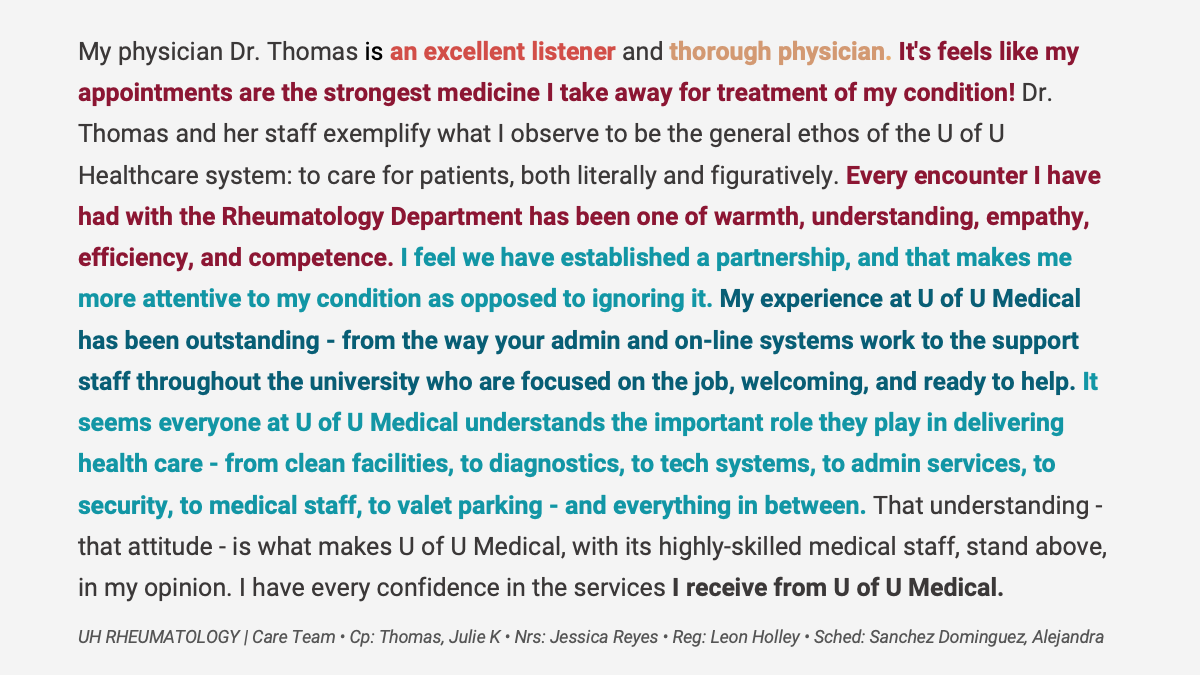 My physician Dr. Thomas is an excellent listener and thorough physician. It's feels like my appointments are the strongest medicine I take away for treatment of my condition! Dr. Thomas and her staff exemplify what I observe to be the general ethos of the U of U Healthcare system: to care for patients, both literally and figuratively. Every encounter I have had with the Rheumatology Department has been one of warmth, understanding, empathy, efficiency, and competence. I feel we have established a partnership, and that makes me more attentive to my condition as opposed to ignoring it. My experience at U of U Medical has been outstanding - from the way your admin and on-line systems work to the support staff throughout the university who are focused on the job, welcoming, and ready to help. It seems everyone at U of U Medical understands the important role they play in delivering health care - from clean facilities, to diagnostics, to tech systems, to admin services, to security, to medical staff, to valet parking - and everything in between. That understanding - that attitude - is what makes U of U Medical, with its highly-skilled medical staff, stand above, in my opinion. I have every confidence in the services I receive from U of U Medical.

UH RHEUMATOLOGY | Care Team • Cp: Thomas, Julie K • Nrs: Jessica Reyes • Reg: Leon Holley • Sched: Sanchez Dominguez, Alejandra